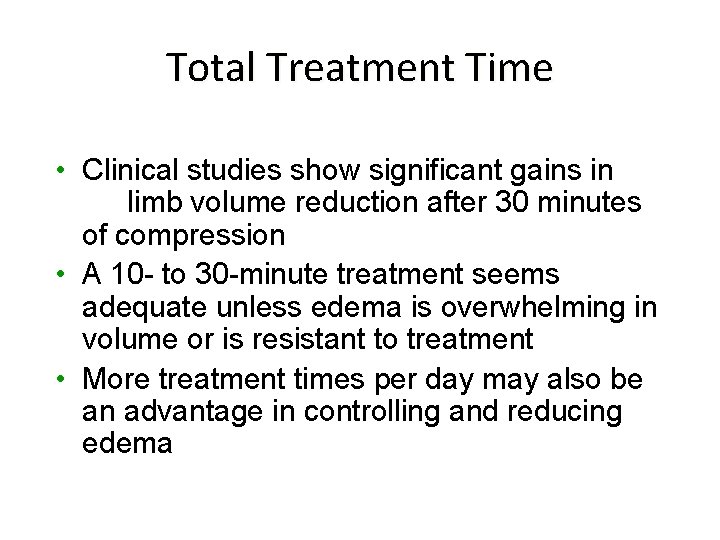 Total Treatment Time

• Clinical studies show significant gains in limb volume reduction after 30 minutes of compression
• A 10- to 30-minute treatment seems adequate unless edema is overwhelming in volume or is resistant to treatment
• More treatment times per day may also be an advantage in controlling and reducing edema